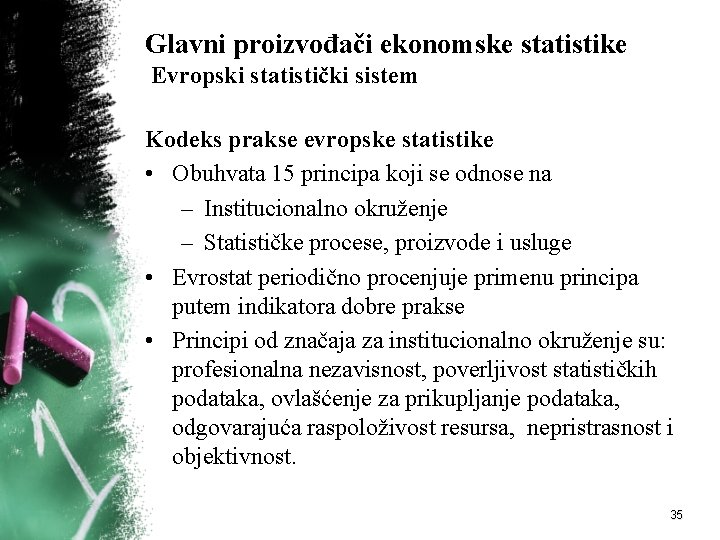 Glavni proizvođači ekonomske statistike
Evropski statistički sistem

Kodeks prakse evropske statistike
• Obuhvata 15 principa koji se odnose na
– Institucionalno okruženje
– Statističke procese, proizvode i usluge
• Evrostat periodično procenjuje primenu principa putem indikatora dobre prakse
• Principi od značaja za institucionalno okruženje su: profesionalna nezavisnost, poverljivost statističkih podataka, ovlašćenje za prikupljanje podataka, odgovarajuća raspoloživost resursa, nepristrasnost i objektivnost.

35